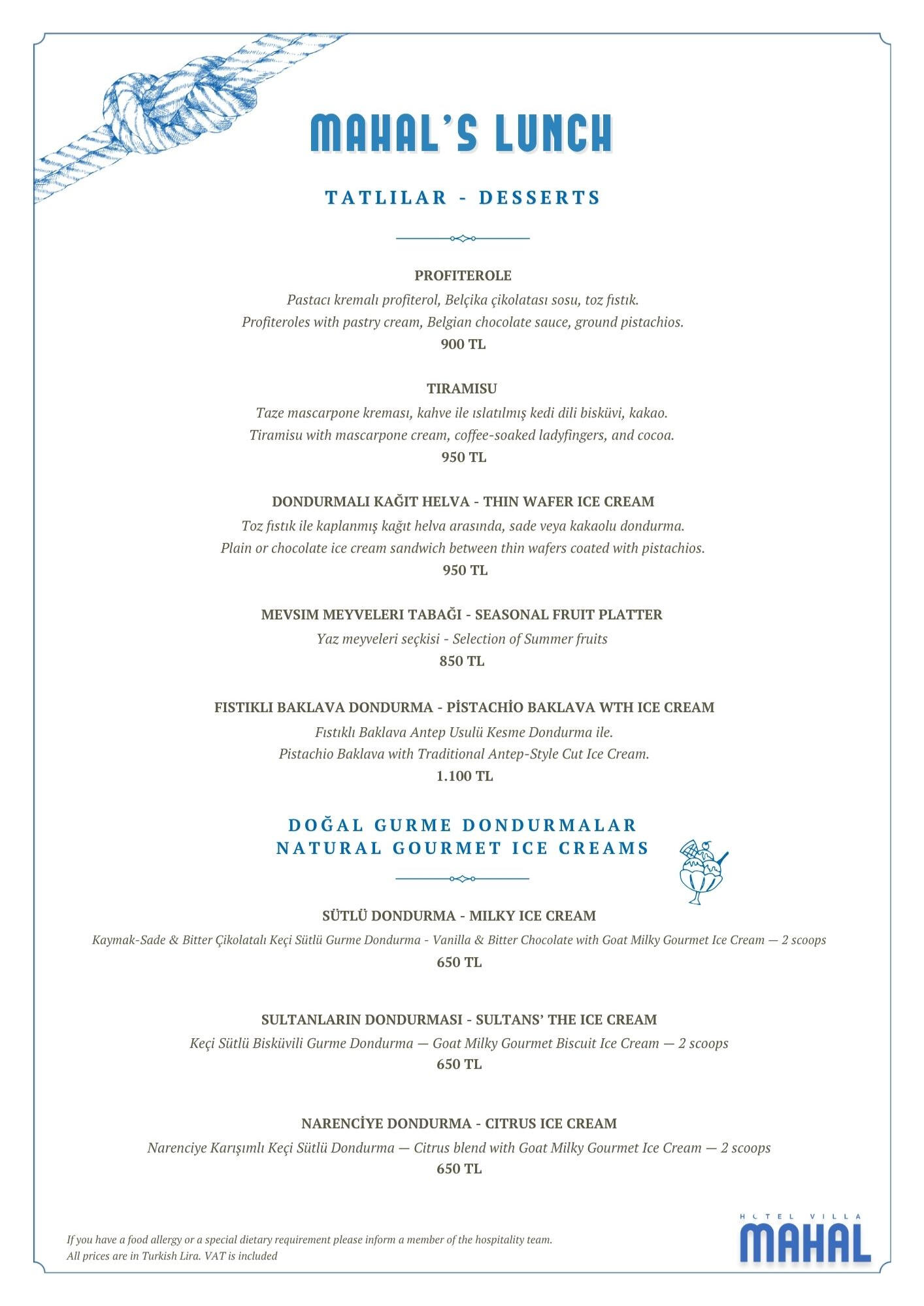 MAHAL'S LUNCH

TATLILAR - DESSERTS

PROFITEROLE
Pastacı kremalı profiterol, Belçika çikolatası sosu, toz fıstık.
Profiteroles with pastry cream, Belgian chocolate sauce, ground pistachios.
900 TL

TIRAMISU
Taze mascarpone kreması, kahve ile ıslatılmış kedi dili bisküvi, kakao.
Tiramisu with mascarpone cream, coffee-soaked ladyfingers, and cocoa.
950 TL

DONDURMALI KAĞIT HELVA - THIN WAFER ICE CREAM
Toz fıstık ile kaplanmış kağıt helva arasında, sade veya kakaolu dondurma.
Plain or chocolate ice cream sandwich between thin wafers coated with pistachios.
950 TL

MEVSIM MEYVELERI TABAĞI - SEASONAL FRUIT PLATTER
Yaz meyveleri seçkisi - Selection of Summer fruits
850 TL

FISTIKLI BAKLAVA DONDURMA - PİSTACHİO BAKLAVA WTH ICE CREAM
Fıstıklı Baklava Antep Usulü Kesme Dondurma ile.
Pistachio Baklava with Traditional Antep-Style Cut Ice Cream.
1.100 TL

DOĞAL GURME DONDURMALAR
NATURAL GOURMET ICE CREAMS

SÜTLÜ DONDURMA - MILKY ICE CREAM
Kaymak-Sade & Bitter Çikolatalı Keçi Sütlü Gurme Dondurma - Vanilla & Bitter Chocolate with Goat Milky Gourmet Ice Cream — 2 scoops
650 TL

SULTANLARIN DONDURMASI - SULTANS' THE ICE CREAM
Keçi Sütlü Bisküvili Gurme Dondurma — Goat Milky Gourmet Biscuit Ice Cream — 2 scoops
650 TL

NARENCİYE DONDURMA - CITRUS ICE CREAM
Narenciye Karışımlı Keçi Sütlü Dondurma — Citrus blend with Goat Milky Gourmet Ice Cream — 2 scoops
650 TL

If you have a food allergy or a special dietary requirement please inform a member of the hospitality team.
All prices are in Turkish Lira. VAT is included

HOTEL VILLA
MAHAL